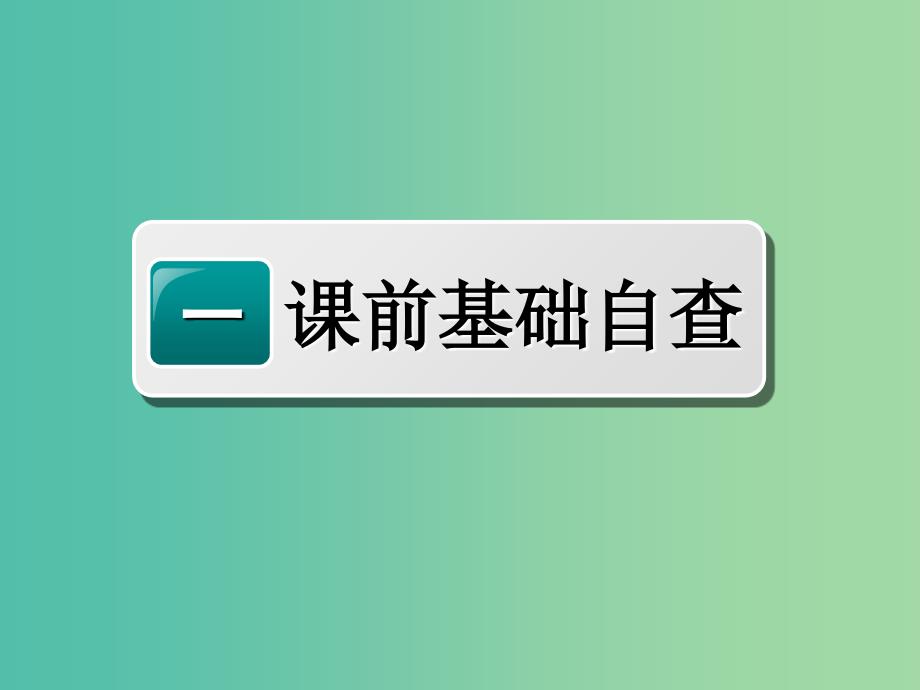 一 课前基础自查